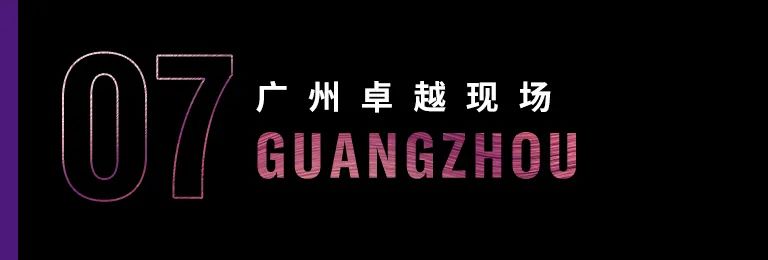 07
广州卓越现场
GUANGZHOU